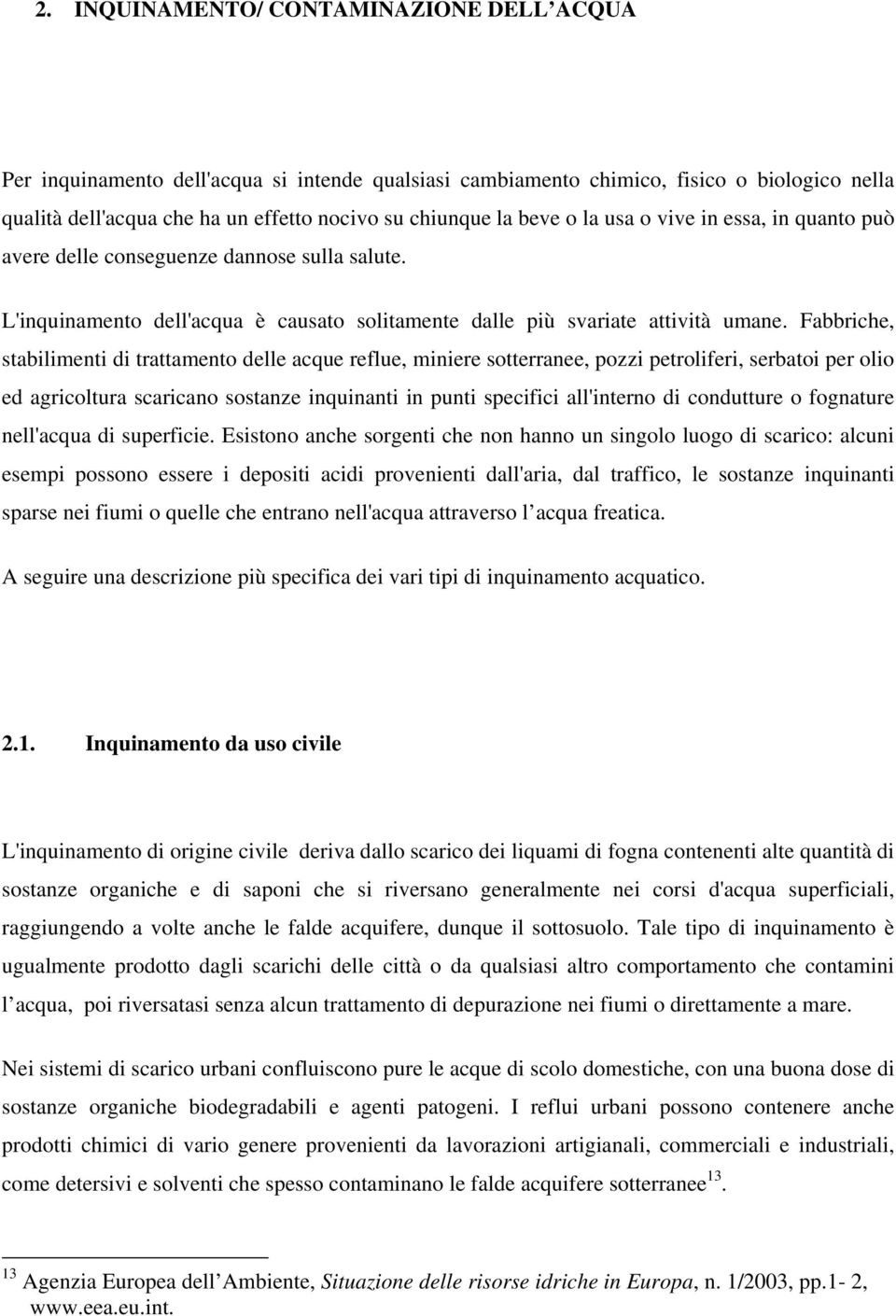 2. INQUINAMENTO/ CONTAMINAZIONE DELL ACQUA

Per inquinamento dell'acqua si intende qualsiasi cambiamento chimico, fisico o biologico nella qualità dell'acqua che ha un effetto nocivo su chiunque la beve o la usa o vive in essa, in quanto può avere delle conseguenze dannose sulla salute.

L'inquinamento dell'acqua è causato solitamente dalle più svariate attività umane. Fabbriche, stabilimenti di trattamento delle acque reflue, miniere sotterranee, pozzi petroliferi, serbatoi per olio ed agricoltura scaricano sostanze inquinanti in punti specifici all'interno di condutture o fognature nell'acqua di superficie. Esistono anche sorgenti che non hanno un singolo luogo di scarico: alcuni esempi possono essere i depositi acidi provenienti dall'aria, dal traffico, le sostanze inquinanti sparse nei fiumi o quelle che entrano nell'acqua attraverso l acqua freatica.

A seguire una descrizione più specifica dei vari tipi di inquinamento acquatico.

2.1. Inquinamento da uso civile

L'inquinamento di origine civile deriva dallo scarico dei liquami di fogna contenenti alte quantità di sostanze organiche e di saponi che si riversano generalmente nei corsi d'acqua superficiali, raggiungendo a volte anche le falde acquifere, dunque il sottosuolo. Tale tipo di inquinamento è ugualmente prodotto dagli scarichi delle città o da qualsiasi altro comportamento che contamini l acqua, poi riversatasi senza alcun trattamento di depurazione nei fiumi o direttamente a mare.

Nei sistemi di scarico urbani confluiscono pure le acque di scolo domestiche, con una buona dose di sostanze organiche biodegradabili e agenti patogeni. I reflui urbani possono contenere anche prodotti chimici di vario genere provenienti da lavorazioni artigianali, commerciali e industriali, come detersivi e solventi che spesso contaminano le falde acquifere sotterranee$^{13}$.

$^{13}$ Agenzia Europea dell Ambiente, Situazione delle risorse idriche in Europa, n. 1/2003, pp.1- 2, www.eea.eu.int.